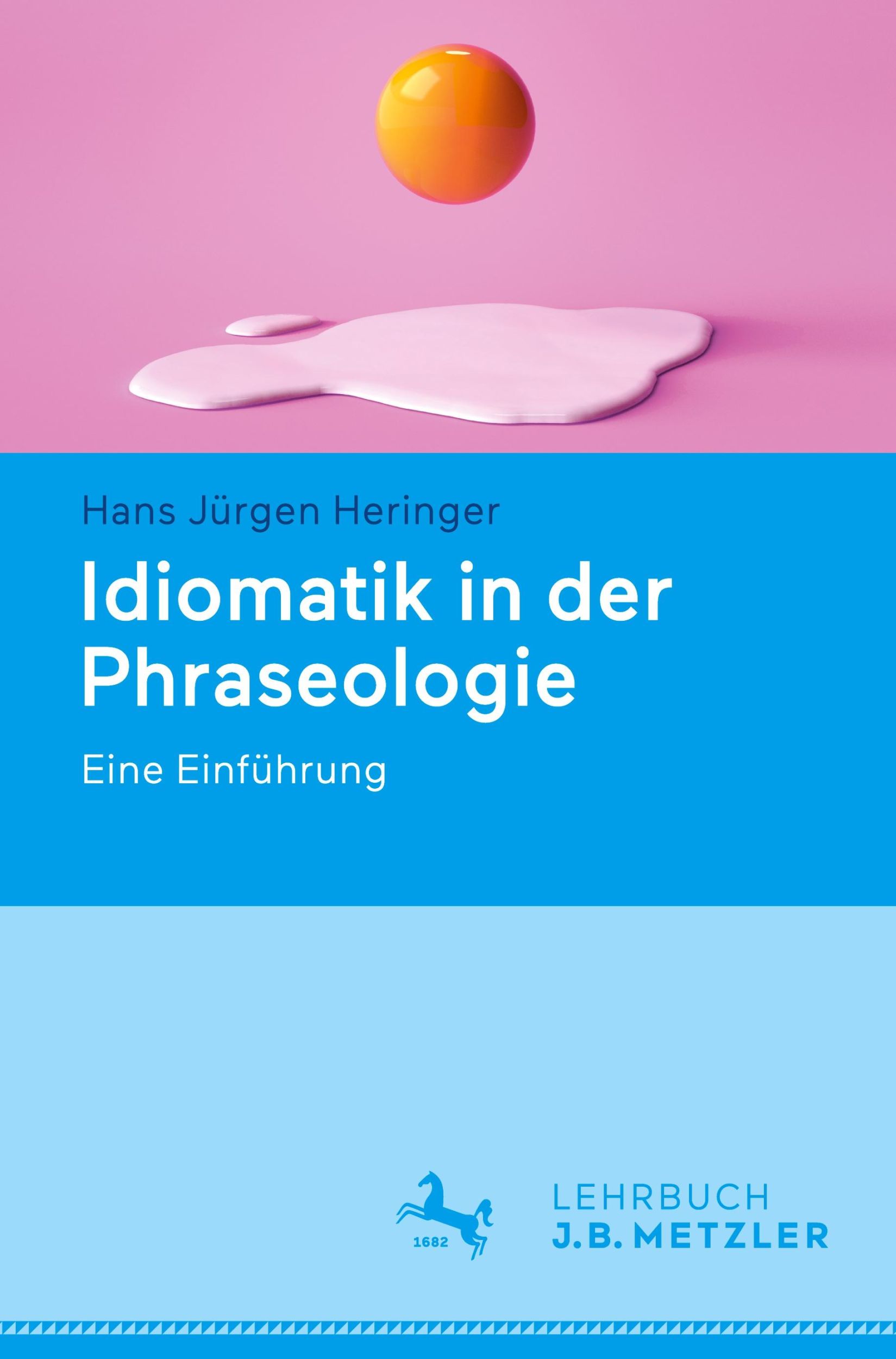 Hans Jürgen Heringer

Idiomatik in der Phraseologie

Eine Einführung

1682

LEHRBUCH
J.B. METZLER